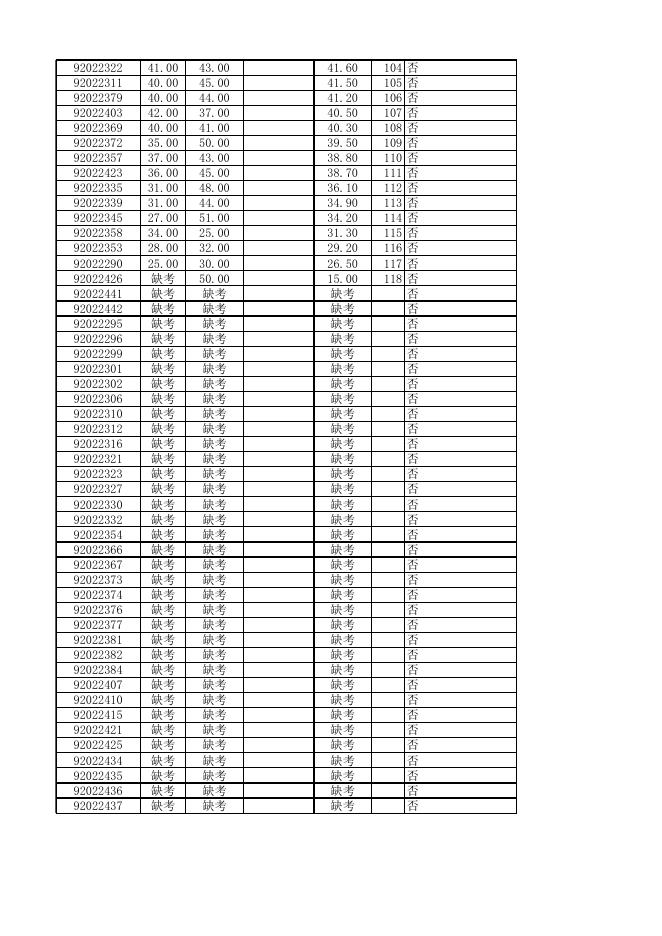 | 92022322 | 41.00 | 43.00 |  | 41.60 | 104 | 否 |
|---|---|---|---|---|---|---|
| 92022311 | 40.00 | 45.00 |  | 41.50 | 105 | 否 |
| 92022379 | 40.00 | 44.00 |  | 41.20 | 106 | 否 |
| 92022403 | 42.00 | 37.00 |  | 40.50 | 107 | 否 |
| 92022369 | 40.00 | 41.00 |  | 40.30 | 108 | 否 |
| 92022372 | 35.00 | 50.00 |  | 39.50 | 109 | 否 |
| 92022357 | 37.00 | 43.00 |  | 38.80 | 110 | 否 |
| 92022423 | 36.00 | 45.00 |  | 38.70 | 111 | 否 |
| 92022335 | 31.00 | 48.00 |  | 36.10 | 112 | 否 |
| 92022339 | 31.00 | 44.00 |  | 34.90 | 113 | 否 |
| 92022345 | 27.00 | 51.00 |  | 34.20 | 114 | 否 |
| 92022358 | 34.00 | 25.00 |  | 31.30 | 115 | 否 |
| 92022353 | 28.00 | 32.00 |  | 29.20 | 116 | 否 |
| 92022290 | 25.00 | 30.00 |  | 26.50 | 117 | 否 |
| 92022426 | 缺考 | 50.00 |  | 15.00 | 118 | 否 |
| 92022441 | 缺考 | 缺考 |  | 缺考 |  | 否 |
| 92022442 | 缺考 | 缺考 |  | 缺考 |  | 否 |
| 92022295 | 缺考 | 缺考 |  | 缺考 |  | 否 |
| 92022296 | 缺考 | 缺考 |  | 缺考 |  | 否 |
| 92022299 | 缺考 | 缺考 |  | 缺考 |  | 否 |
| 92022301 | 缺考 | 缺考 |  | 缺考 |  | 否 |
| 92022302 | 缺考 | 缺考 |  | 缺考 |  | 否 |
| 92022306 | 缺考 | 缺考 |  | 缺考 |  | 否 |
| 92022310 | 缺考 | 缺考 |  | 缺考 |  | 否 |
| 92022312 | 缺考 | 缺考 |  | 缺考 |  | 否 |
| 92022316 | 缺考 | 缺考 |  | 缺考 |  | 否 |
| 92022321 | 缺考 | 缺考 |  | 缺考 |  | 否 |
| 92022323 | 缺考 | 缺考 |  | 缺考 |  | 否 |
| 92022327 | 缺考 | 缺考 |  | 缺考 |  | 否 |
| 92022330 | 缺考 | 缺考 |  | 缺考 |  | 否 |
| 92022332 | 缺考 | 缺考 |  | 缺考 |  | 否 |
| 92022354 | 缺考 | 缺考 |  | 缺考 |  | 否 |
| 92022366 | 缺考 | 缺考 |  | 缺考 |  | 否 |
| 92022367 | 缺考 | 缺考 |  | 缺考 |  | 否 |
| 92022373 | 缺考 | 缺考 |  | 缺考 |  | 否 |
| 92022374 | 缺考 | 缺考 |  | 缺考 |  | 否 |
| 92022376 | 缺考 | 缺考 |  | 缺考 |  | 否 |
| 92022377 | 缺考 | 缺考 |  | 缺考 |  | 否 |
| 92022381 | 缺考 | 缺考 |  | 缺考 |  | 否 |
| 92022382 | 缺考 | 缺考 |  | 缺考 |  | 否 |
| 92022384 | 缺考 | 缺考 |  | 缺考 |  | 否 |
| 92022407 | 缺考 | 缺考 |  | 缺考 |  | 否 |
| 92022410 | 缺考 | 缺考 |  | 缺考 |  | 否 |
| 92022415 | 缺考 | 缺考 |  | 缺考 |  | 否 |
| 92022421 | 缺考 | 缺考 |  | 缺考 |  | 否 |
| 92022425 | 缺考 | 缺考 |  | 缺考 |  | 否 |
| 92022434 | 缺考 | 缺考 |  | 缺考 |  | 否 |
| 92022435 | 缺考 | 缺考 |  | 缺考 |  | 否 |
| 92022436 | 缺考 | 缺考 |  | 缺考 |  | 否 |
| 92022437 | 缺考 | 缺考 |  | 缺考 |  | 否 |